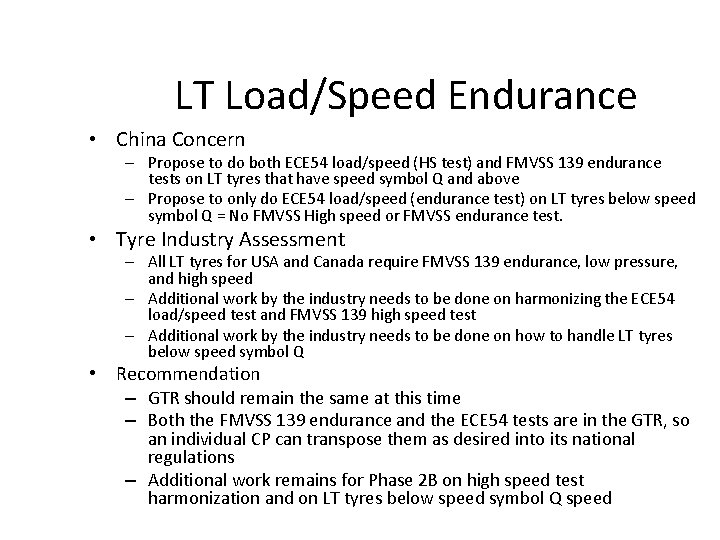 LT Load/Speed Endurance

• China Concern
  – Propose to do both ECE54 load/speed (HS test) and FMVSS 139 endurance tests on LT tyres that have speed symbol Q and above
  – Propose to only do ECE54 load/speed (endurance test) on LT tyres below speed symbol Q = No FMVSS High speed or FMVSS endurance test.
• Tyre Industry Assessment
  – All LT tyres for USA and Canada require FMVSS 139 endurance, low pressure, and high speed
  – Additional work by the industry needs to be done on harmonizing the ECE54 load/speed test and FMVSS 139 high speed test
  – Additional work by the industry needs to be done on how to handle LT tyres below speed symbol Q
• Recommendation
  – GTR should remain the same at this time
  – Both the FMVSS 139 endurance and the ECE54 tests are in the GTR, so an individual CP can transpose them as desired into its national regulations
  – Additional work remains for Phase 2B on high speed test harmonization and on LT tyres below speed symbol Q speed